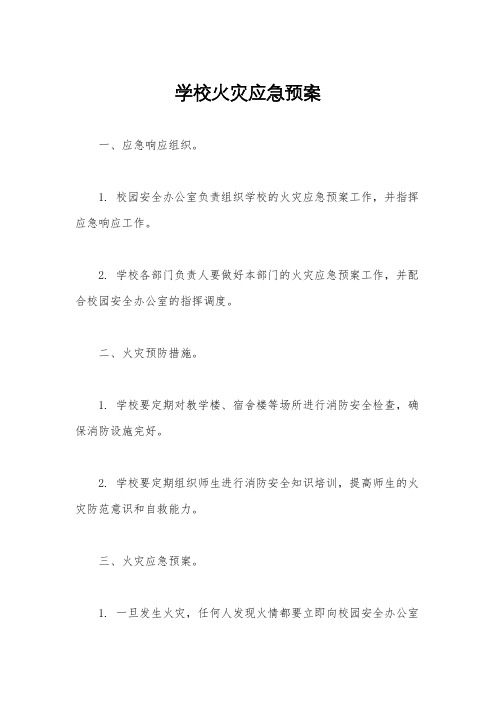 学校火灾应急预案

一、应急响应组织。

1. 校园安全办公室负责组织学校的火灾应急预案工作，并指挥应急响应工作。

2. 学校各部门负责人要做好本部门的火灾应急预案工作，并配合校园安全办公室的指挥调度。

二、火灾预防措施。

1. 学校要定期对教学楼、宿舍楼等场所进行消防安全检查，确保消防设施完好。

2. 学校要定期组织师生进行消防安全知识培训，提高师生的火灾防范意识和自救能力。

三、火灾应急预案。

1. 一旦发生火灾，任何人发现火情都要立即向校园安全办公室